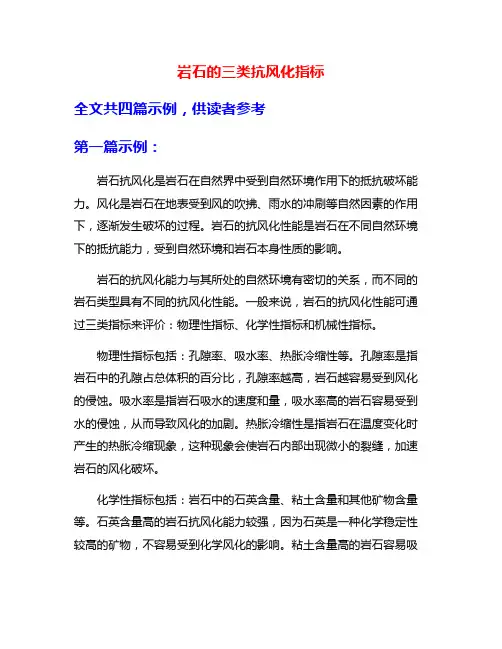 岩石的三类抗风化指标

全文共四篇示例，供读者参考

第一篇示例：

岩石抗风化是岩石在自然界中受到自然环境作用下的抵抗破坏能力。风化是岩石在地表受到风的吹拂、雨水的冲刷等自然因素的作用下，逐渐发生破坏的过程。岩石的抗风化性能是岩石在不同自然环境下的抵抗能力，受到自然环境和岩石本身性质的影响。

岩石的抗风化能力与其所处的自然环境有密切的关系，而不同的岩石类型具有不同的抗风化性能。一般来说，岩石的抗风化性能可通过三类指标来评价：物理性指标、化学性指标和机械性指标。

物理性指标包括：孔隙率、吸水率、热胀冷缩性等。孔隙率是指岩石中的孔隙占总体积的百分比，孔隙率越高，岩石越容易受到风化的侵蚀。吸水率是指岩石吸水的速度和量，吸水率高的岩石容易受到水的侵蚀，从而导致风化的加剧。热胀冷缩性是指岩石在温度变化时产生的热胀冷缩现象，这种现象会使岩石内部出现微小的裂缝，加速岩石的风化破坏。

化学性指标包括：岩石中的石英含量、粘土含量和其他矿物含量等。石英含量高的岩石抗风化能力较强，因为石英是一种化学稳定性较高的矿物，不容易受到化学风化的影响。粘土含量高的岩石容易吸